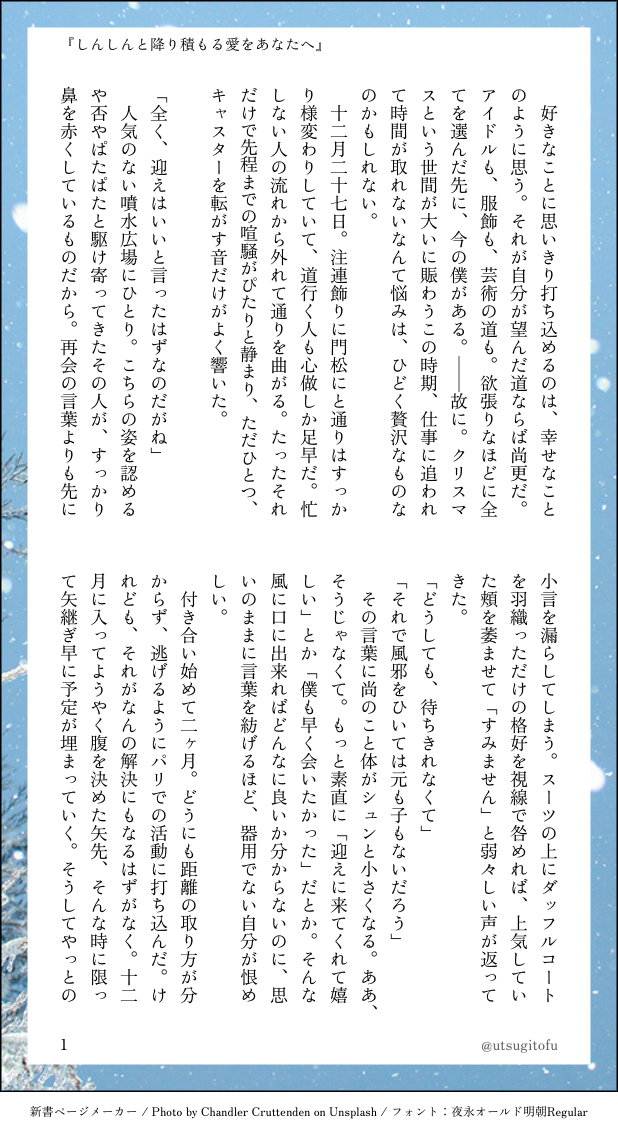 『しんしんと降り積もる愛をあなたへ』

好きなことに思いきり打ち込めるのは、幸せなことのように思う。それが自分が望んだ道ならば尚更だ。アイドルも、服飾も、芸術の道も。欲張りなほどに全てを選んだ先に、今の僕がある。――故に。クリスマスという世間が大いに賑わうこの時期、仕事に追われて時間が取れないなんて悩みは、ひどく贅沢なものなのかもしれない。

十二月二十七日。注連飾りに門松にと通りはすっかり様変わりしていて、道行く人も心做しか足早だ。忙しない人の流れから外れて通りを曲がる。たったそれだけで先程までの喧騒がぴたりと静まり、ただひとつ、キャスターを転がす音だけがよく響いた。

「全く、迎えはいいと言ったはずなのだがね」

人気のない噴水広場にひとり。こちらの姿を認めるや否やぱたぱたと駆け寄ってきたその人が、すっかり鼻を赤くしているものだから。再会の言葉よりも先に小言を漏らしてしまう。スーツの上にダッフルコートを羽織っただけの格好を視線で咎めれば、上気していた頬を萎ませて「すみません」と弱々しい声が返ってきた。

「どうしても、待ちきれなくて」

「それで風邪をひいては元も子もないだろう」

その言葉に尚のこと体がシュンと小さくなる。ああ、そうじゃなくて。もっと素直に「迎えに来てくれて嬉しい」とか「僕も早く会いたかった」だとか。そんな風に口に出来ればどんなに良いか分からないのに、思いのままに言葉を紡げるほど、器用でない自分が恨めしい。

付き合い始めて二ヶ月。どうにも距離の取り方が分からず、逃げるようにパリでの活動に打ち込んだ。けれども、それがなんの解決にもなるはずがなく。十二月に入ってようやく腹を決めた矢先、そんな時に限って矢継ぎ早に予定が埋まっていく。そうしてやっとの

1

@utsugitofu

新書ページメーカー / Photo by Chandler Cruttenden on Unsplash / フォント：夜永オールド明朝Regular